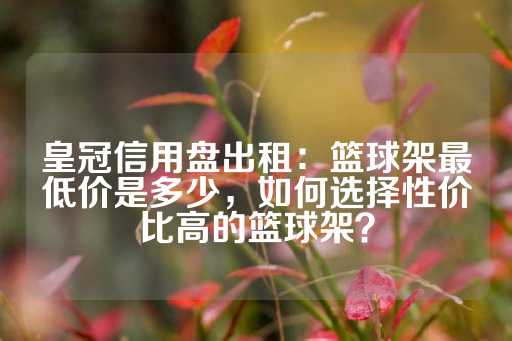 皇冠信用盘出租：篮球架最低价是多少，如何选择性价比高的篮球架？